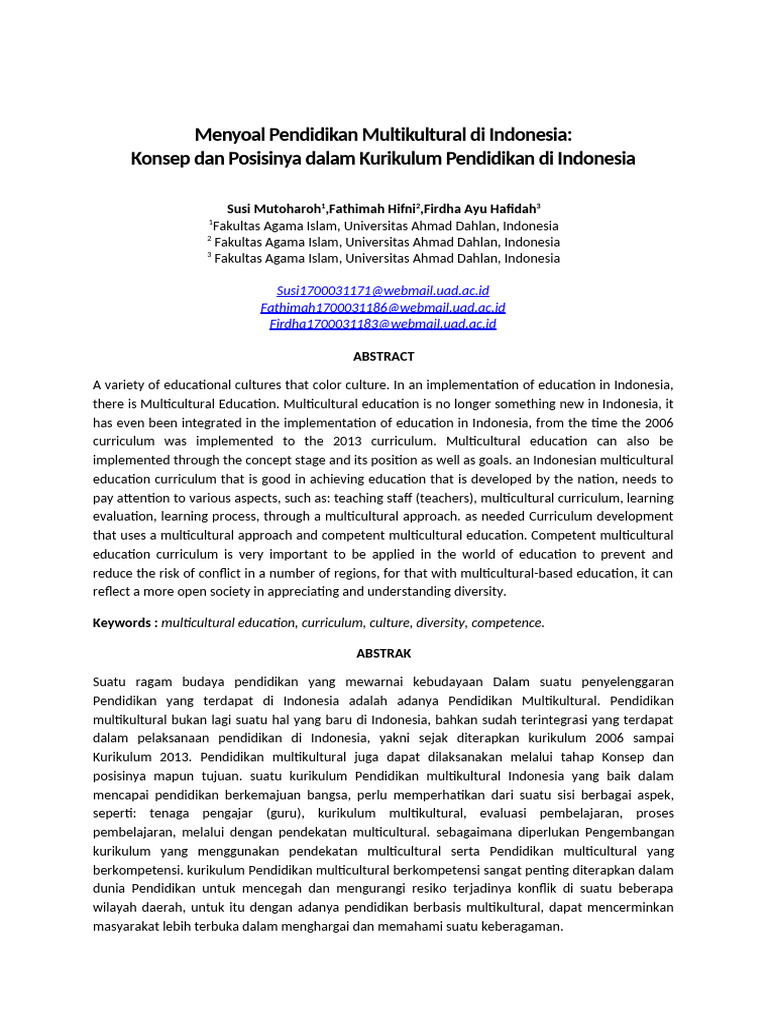 Menyoal Pendidikan Multikultural di Indonesia:
Konsep dan Posisinya dalam Kurikulum Pendidikan di Indonesia

Susi Mutoharoh$^1$,Fathimah Hifni$^2$,Firdha Ayu Hafidah$^3$
$^1$Fakultas Agama Islam, Universitas Ahmad Dahlan, Indonesia
$^2$ Fakultas Agama Islam, Universitas Ahmad Dahlan, Indonesia
$^3$ Fakultas Agama Islam, Universitas Ahmad Dahlan, Indonesia

Susi1700031171@webmail.uad.ac.id
Fathimah1700031186@webmail.uad.ac.id
Firdha1700031183@webmail.uad.ac.id

ABSTRACT

A variety of educational cultures that color culture. In an implementation of education in Indonesia, there is Multicultural Education. Multicultural education is no longer something new in Indonesia, it has even been integrated in the implementation of education in Indonesia, from the time the 2006 curriculum was implemented to the 2013 curriculum. Multicultural education can also be implemented through the concept stage and its position as well as goals. an Indonesian multicultural education curriculum that is good in achieving education that is developed by the nation, needs to pay attention to various aspects, such as: teaching staff (teachers), multicultural curriculum, learning evaluation, learning process, through a multicultural approach. as needed Curriculum development that uses a multicultural approach and competent multicultural education. Competent multicultural education curriculum is very important to be applied in the world of education to prevent and reduce the risk of conflict in a number of regions, for that with multicultural-based education, it can reflect a more open society in appreciating and understanding diversity.

Keywords : multicultural education, curriculum, culture, diversity, competence.

ABSTRAK

Suatu ragam budaya pendidikan yang mewarnai kebudayaan Dalam suatu penyelenggaran Pendidikan yang terdapat di Indonesia adalah adanya Pendidikan Multikultural. Pendidikan multikultural bukan lagi suatu hal yang baru di Indonesia, bahkan sudah terintegrasi yang terdapat dalam pelaksanaan pendidikan di Indonesia, yakni sejak diterapkan kurikulum 2006 sampai Kurikulum 2013. Pendidikan multikultural juga dapat dilaksanakan melalui tahap Konsep dan posisinya mapun tujuan. suatu kurikulum Pendidikan multikultural Indonesia yang baik dalam mencapai pendidikan berkemajuan bangsa, perlu memperhatikan dari suatu sisi berbagai aspek, seperti: tenaga pengajar (guru), kurikulum multikultural, evaluasi pembelajaran, proses pembelajaran, melalui dengan pendekatan multicultural. sebagaimana diperlukan Pengembangan kurikulum yang menggunakan pendekatan multicultural serta Pendidikan multicultural yang berkompetensi. kurikulum Pendidikan multicultural berkompetensi sangat penting diterapkan dalam dunia Pendidikan untuk mencegah dan mengurangi resiko terjadinya konflik di suatu beberapa wilayah daerah, untuk itu dengan adanya pendidikan berbasis multikultural, dapat mencerminkan masyarakat lebih terbuka dalam menghargai dan memahami suatu keberagaman.